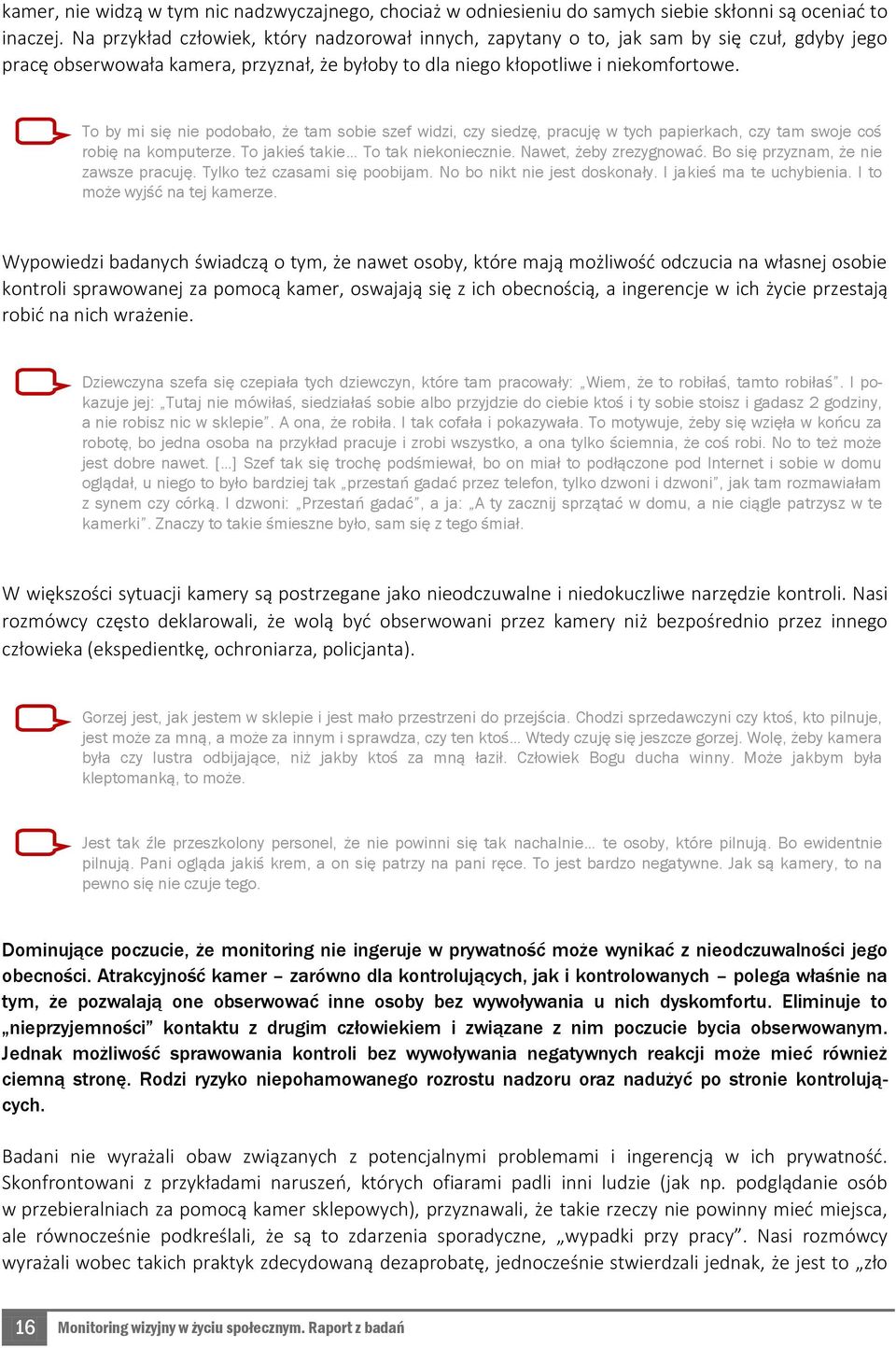 kamer, nie widzą w tym nic nadzwyczajnego, chociaż w odniesieniu do samych siebie skłonni są oceniać to inaczej. Na przykład człowiek, który nadzorował innych, zapytany o to, jak sam by się czuł, gdyby jego pracę obserwowała kamera, przyznał, że byłoby to dla niego kłopotliwe i niekomfortowe.

To by mi się nie podobało, że tam sobie szef widzi, czy siedzę, pracuję w tych papierkach, czy tam swoje coś robię na komputerze. To jakieś takie… To tak niekoniecznie. Nawet, żeby zrezygnować. Bo się przyznam, że nie zawsze pracuję. Tylko też czasami się poobijam. No bo nikt nie jest doskonały. I jakieś ma te uchybienia. I to może wyjść na tej kamerze.

Wypowiedzi badanych świadczą o tym, że nawet osoby, które mają możliwość odczucia na własnej osobie kontroli sprawowanej za pomocą kamer, oswajają się z ich obecnością, a ingerencje w ich życie przestają robić na nich wrażenie.

Dziewczyna szefa się czepiała tych dziewczyn, które tam pracowały: „Wiem, że to robiłaś, tamto robiłaś”. I pokazuje jej: „Tutaj nie mówiłaś, siedziałaś sobie albo przyjdzie do ciebie ktoś i ty sobie stoisz i gadasz 2 godziny, a nie robisz nic w sklepie”. A ona, że robiła. I tak cofała i pokazywała. To motywuje, żeby się wzięła w końcu za robotę, bo jedna osoba na przykład pracuje i zrobi wszystko, a ona tylko ściemnia, że coś robi. No to też może jest dobre nawet. […] Szef tak się trochę podśmiewał, bo on miał to podłączone pod Internet i sobie w domu oglądał, u niego to było bardziej tak „przestań gadać przez telefon, tylko dzwoni i dzwoni”, jak tam rozmawiałam z synem czy córką. I dzwoni: „Przestań gadać”, a ja: „A ty zacznij sprzątać w domu, a nie ciągle patrzysz w te kamerki”. Znaczy to takie śmieszne było, sam się z tego śmiał.

W większości sytuacji kamery są postrzegane jako nieodczuwalne i niedokuczliwe narzędzie kontroli. Nasi rozmówcy często deklarowali, że wolą być obserwowani przez kamery niż bezpośrednio przez innego człowieka (ekspedientkę, ochroniarza, policjanta).

Gorzej jest, jak jestem w sklepie i jest mało przestrzeni do przejścia. Chodzi sprzedawczyni czy ktoś, kto pilnuje, jest może za mną, a może za innym i sprawdza, czy ten ktoś… Wtedy czuję się jeszcze gorzej. Wolę, żeby kamera była czy lustra odbijające, niż jakby ktoś za mną łaził. Człowiek Bogu ducha winny. Może jakbym była kleptomanką, to może.

Jest tak źle przeszkolony personel, że nie powinni się tak nachalnie… te osoby, które pilnują. Bo ewidentnie pilnują. Pani ogląda jakiś krem, a on się patrzy na pani ręce. To jest bardzo negatywne. Jak są kamery, to na pewno się nie czuje tego.

Dominujące poczucie, że monitoring nie ingeruje w prywatność może wynikać z nieodczuwalności jego obecności. Atrakcyjność kamer – zarówno dla kontrolujących, jak i kontrolowanych – polega właśnie na tym, że pozwalają one obserwować inne osoby bez wywoływania u nich dyskomfortu. Eliminuje to „nieprzyjemności” kontaktu z drugim człowiekiem i związane z nim poczucie bycia obserwowanym. Jednak możliwość sprawowania kontroli bez wywoływania negatywnych reakcji może mieć również ciemną stronę. Rodzi ryzyko niepohamowanego rozrostu nadzoru oraz nadużyć po stronie kontrolujących.

Badani nie wyrażali obaw związanych z potencjalnymi problemami i ingerencją w ich prywatność. Skonfrontowani z przykładami naruszeń, których ofiarami padli inni ludzie (jak np. podglądanie osób w przebieralniach za pomocą kamer sklepowych), przyznawali, że takie rzeczy nie powinny mieć miejsca, ale równocześnie podkreślali, że są to zdarzenia sporadyczne, „wypadki przy pracy”. Nasi rozmówcy wyrażali wobec takich praktyk zdecydowaną dezaprobatę, jednocześnie stwierdzali jednak, że jest to „zło

16 Monitoring wizyjny w życiu społecznym. Raport z badań